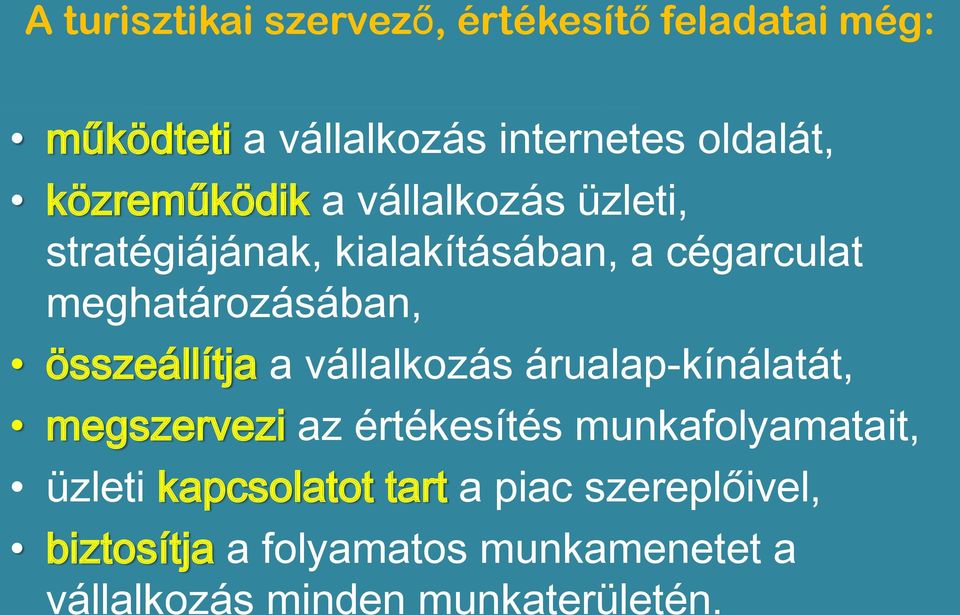 A turisztikai szervező, értékesítő feladatai még:

• működteti a vállalkozás internetes oldalát,
• közreműködik a vállalkozás üzleti, stratégiájának, kialakításában, a cégarculat meghatározásában,
• összeállítja a vállalkozás árualap-kínálatát,
• megszervezi az értékesítés munkafolyamatait,
• üzleti kapcsolatot tart a piac szereplőivel,
• biztosítja a folyamatos munkamenetet a vállalkozás minden munkaterületén.